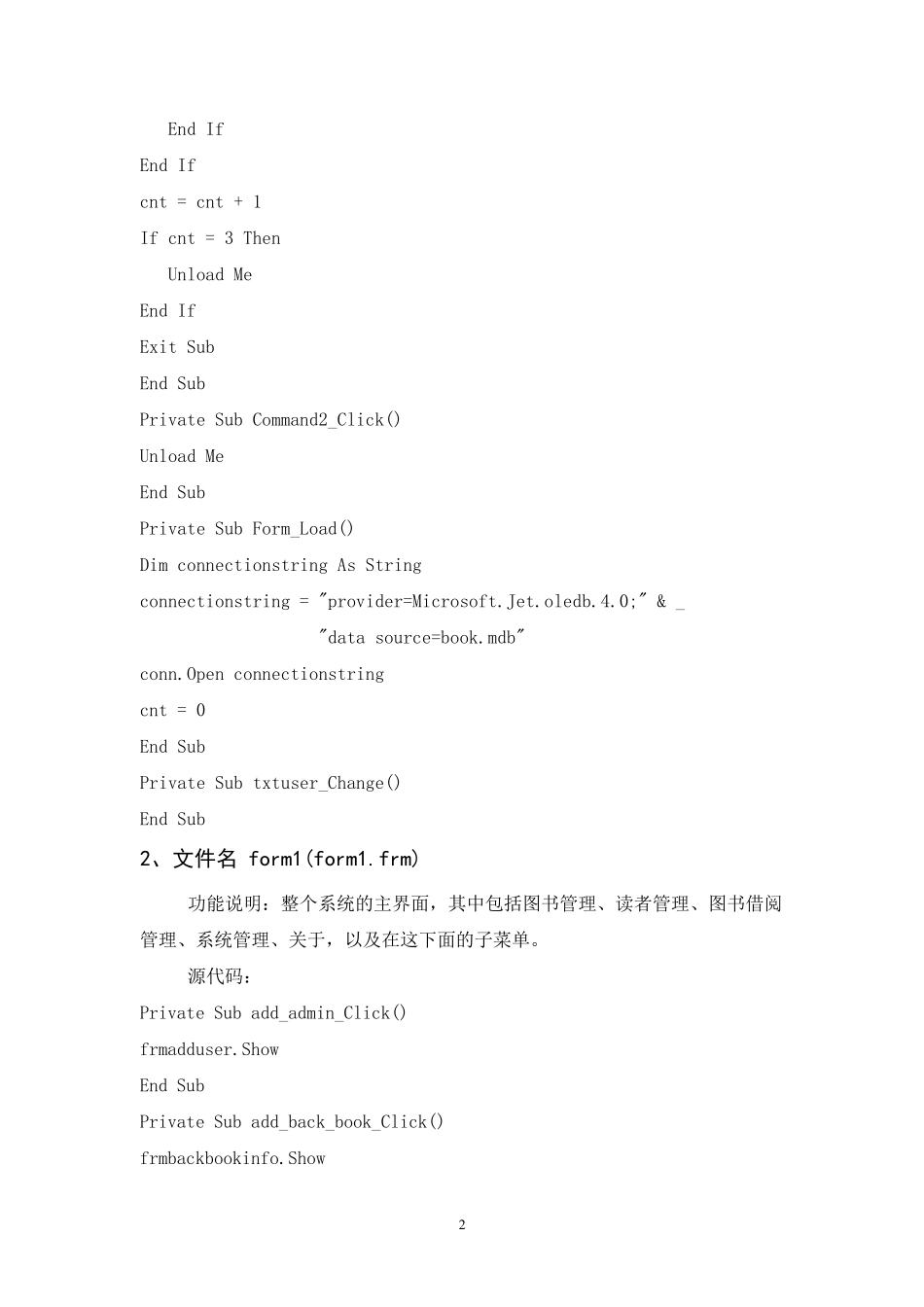 End If
End If
cnt = cnt + 1
If cnt = 3 Then
Unload Me
End If
Exit Sub
End Sub
Private Sub Command2_Click()
Unload Me
End Sub
Private Sub Form_Load()
Dim connectionstring As String
connectionstring = "provider=Microsoft.Jet.oledb.4.0;" & _
"data source=book.mdb"
conn.Open connectionstring
cnt = 0
End Sub
Private Sub txtuser_Change()
End Sub

2、文件名 form1(form1.frm)

功能说明：整个系统的主界面，其中包括图书管理、读者管理、图书借阅管理、系统管理、关于，以及在这下面的子菜单。

源代码：

Private Sub add_admin_Click()
frmadduser.Show
End Sub
Private Sub add_back_book_Click()
frmbackbookinfo.Show

2